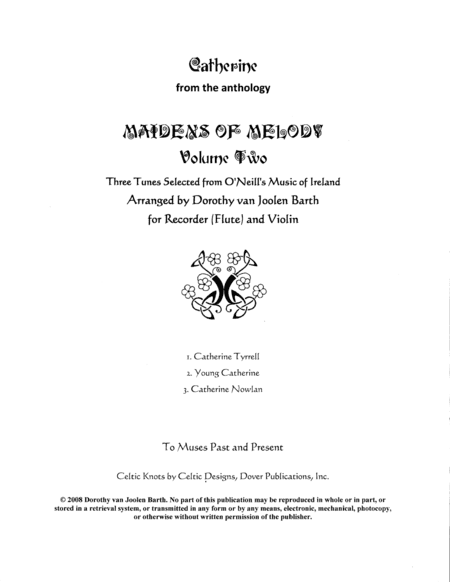 Catherine

from the anthology

MAIDENS OF MELODY

Volume Two

Three Tunes Selected from O'Neill's Music of Ireland

Arranged by Dorothy van Joolen Barth

for Recorder (Flute) and Violin

1. Catherine Tyrrell

2. Young Catherine

3. Catherine Nowlan

To Muses Past and Present

Celtic Knots by Celtic Designs, Dover Publications, Inc.

© 2008 Dorothy van Joolen Barth. No part of this publication may be reproduced in whole or in part, or stored in a retrieval system, or transmitted in any form or by any means, electronic, mechanical, photocopy, or otherwise without written permission of the publisher.